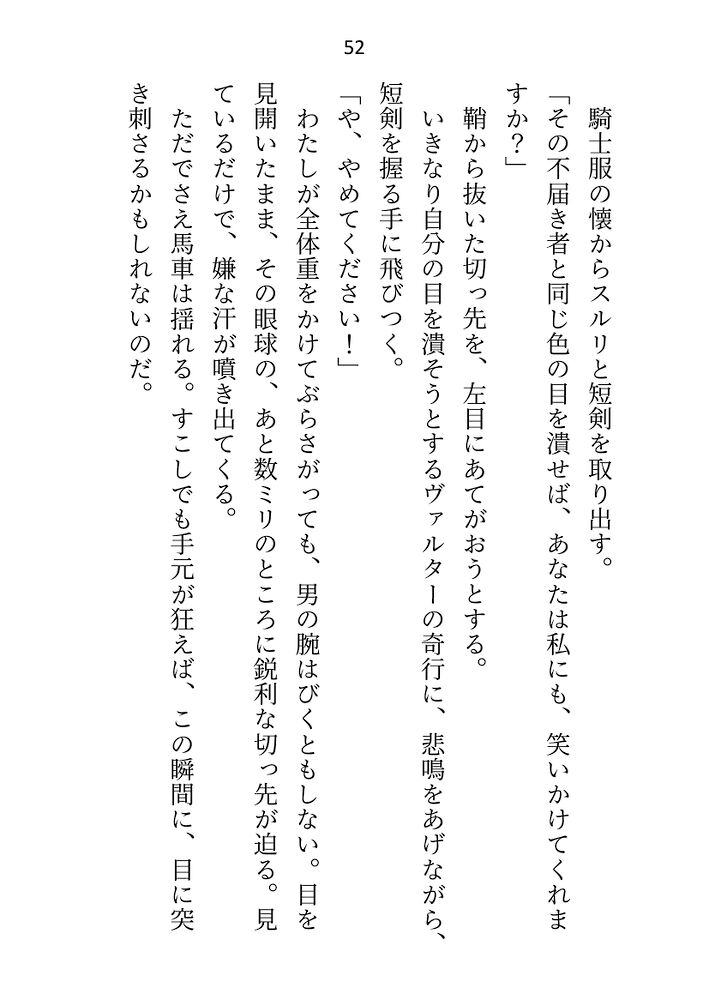 52

騎士服の懐からスルリと短剣を取り出す。

「その不届き者と同じ色の目を潰せば、あなたは私にも、笑いかけてくれますか？」

鞘から抜いた切っ先を、左目にあてがおうとする。

いきなり自分の目を潰そうとするヴァルターの奇行に、悲鳴をあげながら、短剣を握る手に飛びつく。

「や、やめてください！」

わたしが全体重をかけてぶらさがっても、男の腕はびくともしない。目を見開いたまま、その眼球の、あと数ミリのところに鋭利な切っ先が迫る。見ているだけで、嫌な汗が噴き出てくる。

ただでさえ馬車は揺れる。すこしでも手元が狂えば、この瞬間に、目に突き刺さるかもしれないのだ。